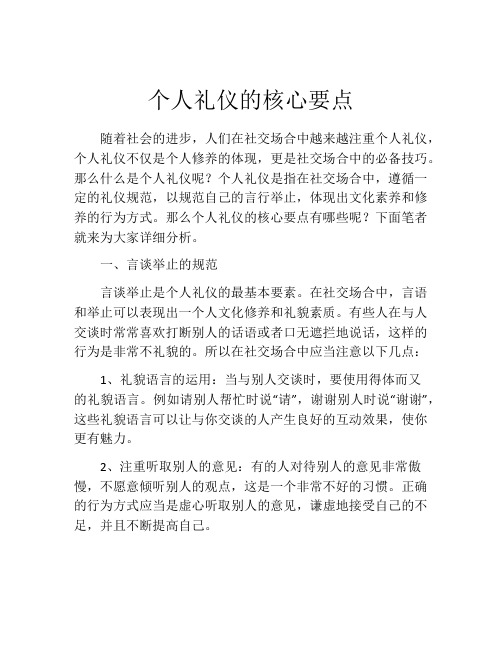 个人礼仪的核心要点

随着社会的进步，人们在社交场合中越来越注重个人礼仪，个人礼仪不仅是个人修养的体现，更是社交场合中的必备技巧。那么什么是个人礼仪呢？个人礼仪是指在社交场合中，遵循一定的礼仪规范，以规范自己的言行举止，体现出文化素养和修养的行为方式。那么个人礼仪的核心要点有哪些呢？下面笔者就来为大家详细分析。

一、言谈举止的规范

言谈举止是个人礼仪的最基本要素。在社交场合中，言语和举止可以表现出一个人文化修养和礼貌素质。有些人在与人交谈时常常喜欢打断别人的话语或者口无遮拦地说话，这样的行为是非常不礼貌的。所以在社交场合中应当注意以下几点：

1、礼貌语言的运用：当与别人交谈时，要使用得体而又的礼貌语言。例如请别人帮忙时说“请”，谢谢别人时说“谢谢”，这些礼貌语言可以让与你交谈的人产生良好的互动效果，使你更有魅力。

2、注重听取别人的意见：有的人对待别人的意见非常傲慢，不愿意倾听别人的观点，这是一个非常不好的习惯。正确的行为方式应当是虚心听取别人的意见，谦虚地接受自己的不足，并且不断提高自己。